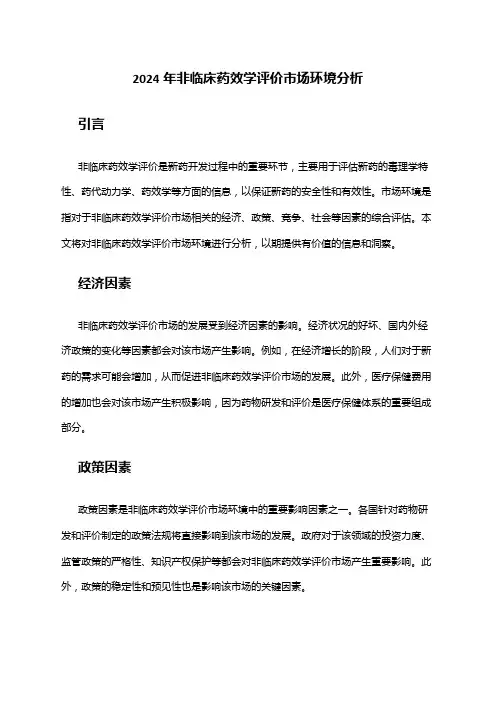 2024 年非临床药效学评价市场环境分析

引言

非临床药效学评价是新药开发过程中的重要环节，主要用于评估新药的毒理学特性、药代动力学、药效学等方面的信息，以保证新药的安全性和有效性。市场环境是指对于非临床药效学评价市场相关的经济、政策、竞争、社会等因素的综合评估。本文将对非临床药效学评价市场环境进行分析，以期提供有价值的信息和洞察。

经济因素

非临床药效学评价市场的发展受到经济因素的影响。经济状况的好坏、国内外经济政策的变化等因素都会对该市场产生影响。例如，在经济增长的阶段，人们对于新药的需求可能会增加，从而促进非临床药效学评价市场的发展。此外，医疗保健费用的增加也会对该市场产生积极影响，因为药物研发和评价是医疗保健体系的重要组成部分。

政策因素

政策因素是非临床药效学评价市场环境中的重要影响因素之一。各国针对药物研发和评价制定的政策法规将直接影响到该市场的发展。政府对于该领域的投资力度、监管政策的严格性、知识产权保护等都会对非临床药效学评价市场产生重要影响。此外，政策的稳定性和预见性也是影响该市场的关键因素。